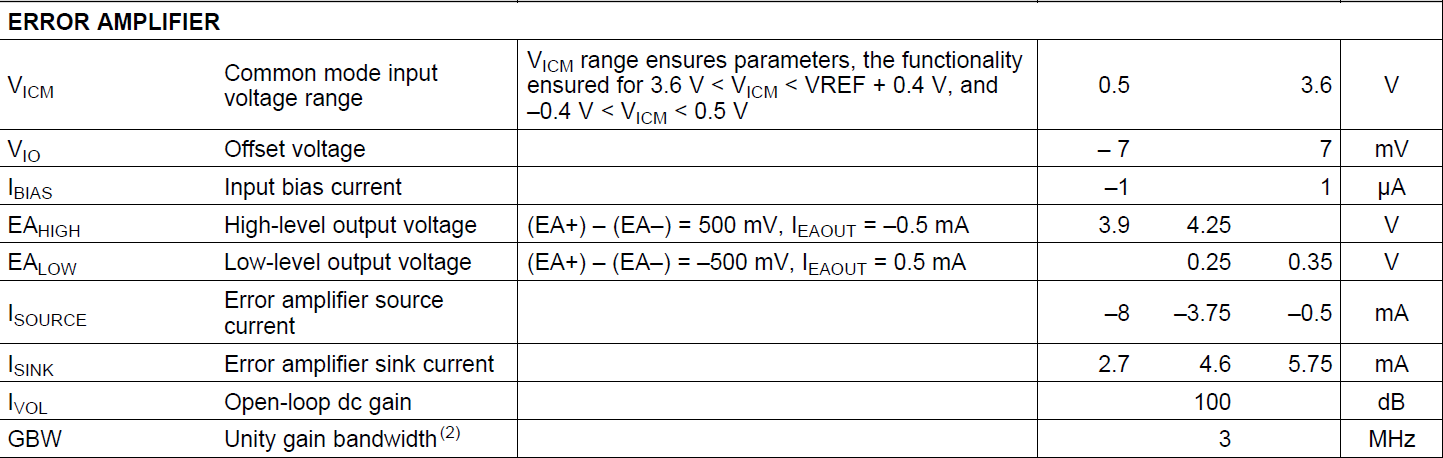 | ERROR AMPLIFIER | | | | | | |
|---|---|---|---|---|---|---|
| $V_{ICM}$ | Common mode input voltage range | $V_{ICM}$ range ensures parameters, the functionality ensured for 3.6 V < $V_{ICM}$ < VREF + 0.4 V, and –0.4 V < $V_{ICM}$ < 0.5 V | 0.5 | | 3.6 | V |
| $V_{IO}$ | Offset voltage | | – 7 | | 7 | mV |
| $I_{BIAS}$ | Input bias current | | –1 | | 1 | μA |
| $EA_{HIGH}$ | High-level output voltage | (EA+) – (EA–) = 500 mV, $I_{EAOUT}$ = –0.5 mA | 3.9 | 4.25 | | V |
| $EA_{LOW}$ | Low-level output voltage | (EA+) – (EA–) = –500 mV, $I_{EAOUT}$ = 0.5 mA | | 0.25 | 0.35 | V |
| $I_{SOURCE}$ | Error amplifier source current | | –8 | –3.75 | –0.5 | mA |
| $I_{SINK}$ | Error amplifier sink current | | 2.7 | 4.6 | 5.75 | mA |
| $I_{VOL}$ | Open-loop dc gain | | | 100 | | dB |
| GBW | Unity gain bandwidth$^{(2)}$ | | | 3 | | MHz |